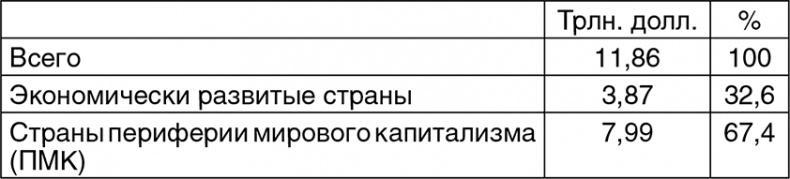 | | Трлн. долл. | % |
|---|---|---|
| Всего | 11,86 | 100 |
| Экономически развитые страны | 3,87 | 32,6 |
| Страны периферии мирового капитализма (ПМК) | 7,99 | 67,4 |